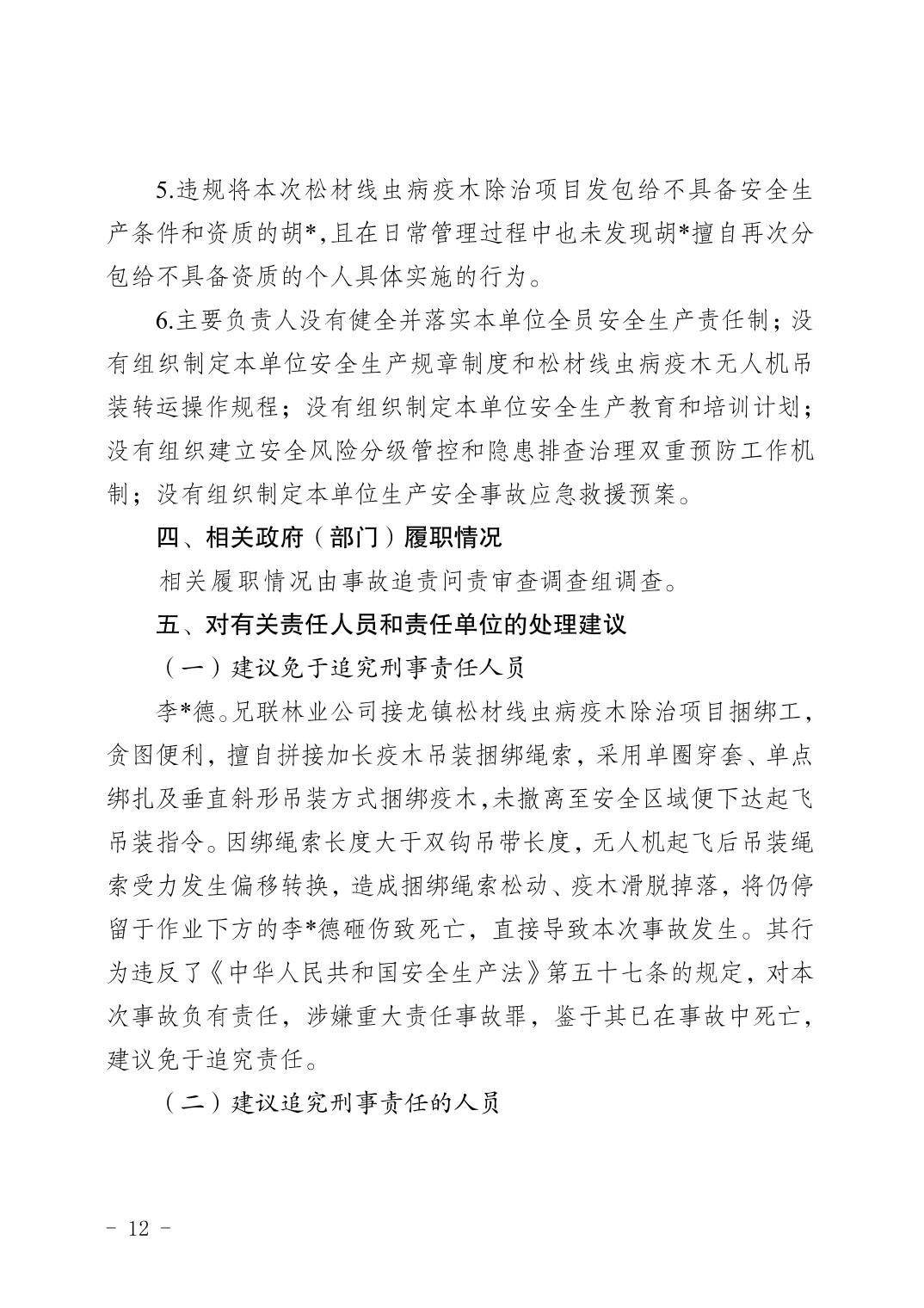 5.违规将本次松材线虫病疫木除治项目发包给不具备安全生产条件和资质的胡*,且在日常管理过程中也未发现胡*擅自再次分包给不具备资质的个人具体实施的行为。

6.主要负责人没有健全并落实本单位全员安全生产责任制；没有组织制定本单位安全生产规章制度和松材线虫病疫木无人机吊装转运操作规程；没有组织制定本单位安全生产教育和培训计划；没有组织建立安全风险分级管控和隐患排查治理双重预防工作机制；没有组织制定本单位生产安全事故应急救援预案。

四、相关政府（部门）履职情况

相关履职情况由事故追责问责审查调查组调查。

五、对有关责任人员和责任单位的处理建议

（一）建议免于追究刑事责任人员

李*德。兄联林业公司接龙镇松材线虫病疫木除治项目捆绑工，贪图便利，擅自拼接加长疫木吊装捆绑绳索，采用单圈穿套、单点绑扎及垂直斜形吊装方式捆绑疫木,未撤离至安全区域便下达起飞吊装指令。因绑绳索长度大于双钩吊带长度，无人机起飞后吊装绳索受力发生偏移转换，造成捆绑绳索松动、疫木滑脱掉落，将仍停留于作业下方的李*德砸伤致死亡，直接导致本次事故发生。其行为违反了《中华人民共和国安全生产法》第五十七条的规定，对本次事故负有责任，涉嫌重大责任事故罪，鉴于其已在事故中死亡，建议免于追究责任。

（二）建议追究刑事责任的人员

- 12 -